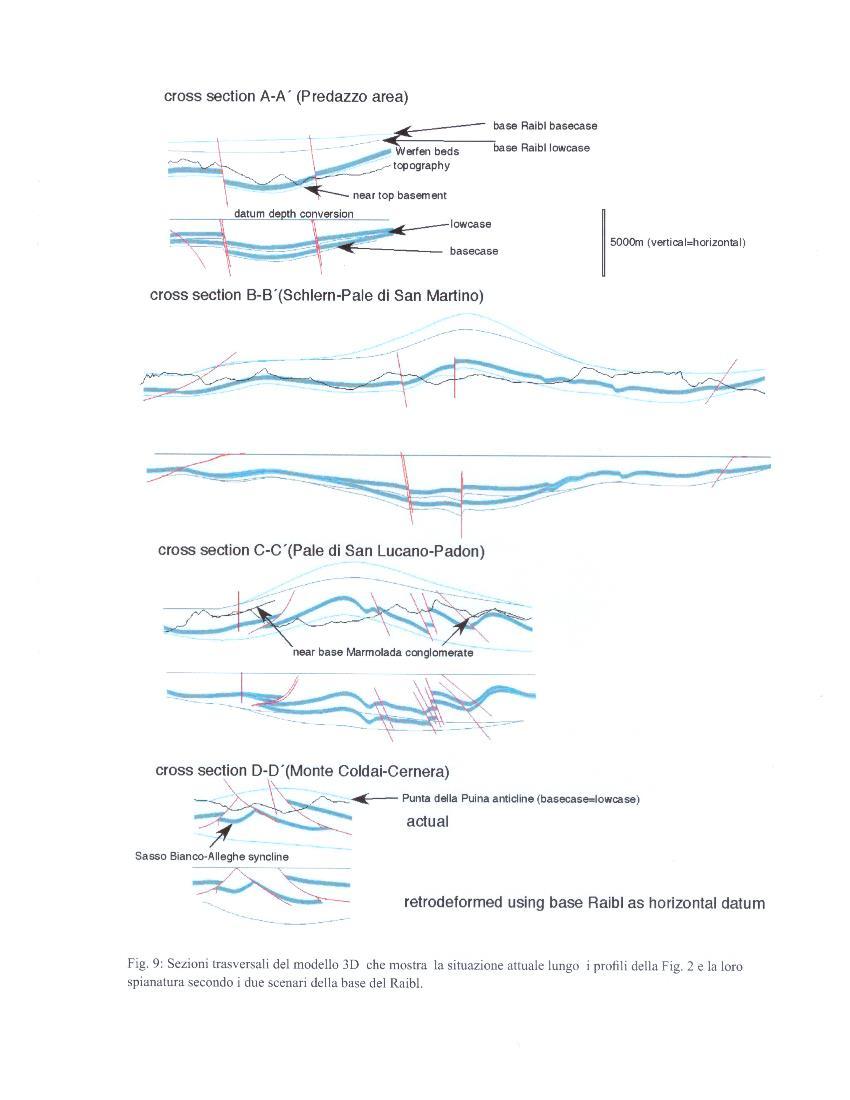 cross section A-A´ (Predazzo area)

base Raibl basecase

base Raibl lowcase

Werfen beds

topography

near top basement

datum depth conversion

lowcase

basecase

5000m (vertical=horizontal)

cross section B-B´(Schlern-Pale di San Martino)

cross section C-C´(Pale di San Lucano-Padon)

near base Marmolada conglomerate

cross section D-D´(Monte Coldai-Cernera)

Punta della Puina anticline (basecase=lowcase)

actual

Sasso Bianco-Alleghe syncline

retrodeformed using base Raibl as horizontal datum

Fig. 9: Sezioni trasversali del modello 3D che mostra la situazione attuale lungo i profili della Fig. 2 e la loro spianatura secondo i due scenari della base del Raibl.